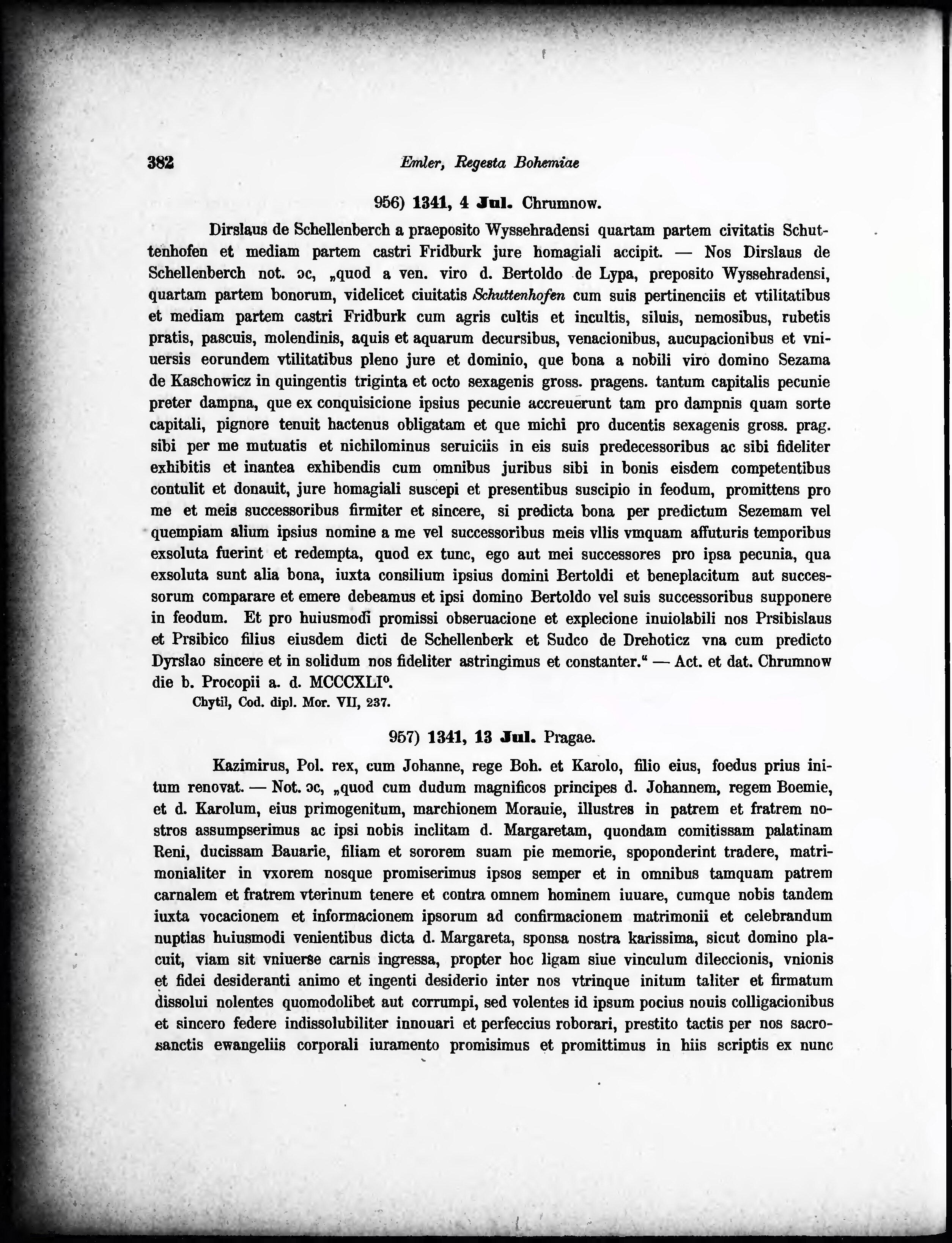 382 Emler, Regesta Bohemiae

956) 1341, 4 Jul. Chrumnow.

Dirslaus de Schellenberch a praeposito Wyssehradensi quartam partem civitatis Schuttenhofen et mediam partem castri Fridburk jure homagiali accipit. — Nos Dirslaus de Schellenberch not. ɔc, „quod a ven. viro d. Bertoldo de Lypa, preposito Wyssehradensi, quartam partem bonorum, videlicet ciuitatis Schuttenhofen cum suis pertinenciis et vtilitatibus et mediam partem castri Fridburk cum agris cultis et incultis, siluis, nemosibus, rubetis pratis, pascuis, molendinis, aquis et aquarum decursibus, venacionibus, aucupacionibus et vniuersis eorundem vtilitatibus pleno jure et dominio, que bona a nobili viro domino Sezama de Kaschowicz in quingentis triginta et octo sexagenis gross. pragens. tantum capitalis pecunie preter dampna, que ex conquisicione ipsius pecunie accreuerunt tam pro dampnis quam sorte capitali, pignore tenuit hactenus obligatam et que michi pro ducentis sexagenis gross. prag. sibi per me mutuatis et nichilominus seruiciis in eis suis predecessoribus ac sibi fideliter exhibitis et inantea exhibendis cum omnibus juribus sibi in bonis eisdem competentibus contulit et donauit, jure homagiali suscepi et presentibus suscipio in feodum, promittens pro me et meis successoribus firmiter et sincere, si predicta bona per predictum Sezemam vel quempiam alium ipsius nomine a me vel successoribus meis vllis vmquam affuturis temporibus exsoluta fuerint et redempta, quod ex tunc, ego aut mei successores pro ipsa pecunia, qua exsoluta sunt alia bona, iuxta consilium ipsius domini Bertoldi et beneplacitum aut successorum comparare et emere debeamus et ipsi domino Bertoldo vel suis successoribus supponere in feodum. Et pro huiusmodi promissi obseruacione et explecione inuiolabili nos Prsibislaus et Prsibico filius eiusdem dicti de Schellenberk et Sudco de Drehoticz vna cum predicto Dyrslao sincere et in solidum nos fideliter astringimus et constanter.“ — Act. et dat. Chrumnow die b. Procopii a. d. MCCCXLI°.

Chytil, Cod. dipl. Mor. VII, 237.

957) 1341, 13 Jul. Pragae.

Kazimirus, Pol. rex, cum Johanne, rege Boh. et Karolo, filio eius, foedus prius initum renovat. — Not. ɔc, „quod cum dudum magnificos principes d. Johannem, regem Boemie, et d. Karolum, eius primogenitum, marchionem Morauie, illustres in patrem et fratrem nostros assumpserimus ac ipsi nobis inclitam d. Margaretam, quondam comitissam palatinam Reni, ducissam Bauarie, filiam et sororem suam pie memorie, spoponderint tradere, matrimonialiter in vxorem nosque promiserimus ipsos semper et in omnibus tamquam patrem carnalem et fratrem vterinum tenere et contra omnem hominem iuuare, cumque nobis tandem iuxta vocacionem et informacionem ipsorum ad confirmacionem matrimonii et celebrandum nuptias huiusmodi venientibus dicta d. Margareta, sponsa nostra karissima, sicut domino placuit, viam sit vniuerse carnis ingressa, propter hoc ligam siue vinculum dileccionis, vnionis et fidei desideranti animo et ingenti desiderio inter nos vtrinque initum taliter et firmatum dissolui nolentes quomodolibet aut corrumpi, sed volentes id ipsum pocius nouis colligacionibus et sincero federe indissolubiliter innouari et perfeccius roborari, prestito tactis per nos sacrosanctis ewangeliis corporali iuramento promisimus et promittimus in hiis scriptis ex nunc